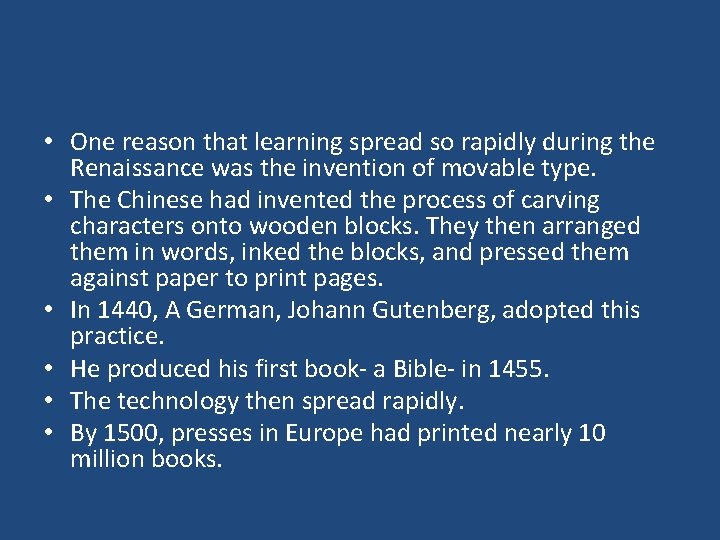 • One reason that learning spread so rapidly during the Renaissance was the invention of movable type.
• The Chinese had invented the process of carving characters onto wooden blocks. They then arranged them in words, inked the blocks, and pressed them against paper to print pages.
• In 1440, A German, Johann Gutenberg, adopted this practice.
• He produced his first book- a Bible- in 1455.
• The technology then spread rapidly.
• By 1500, presses in Europe had printed nearly 10 million books.